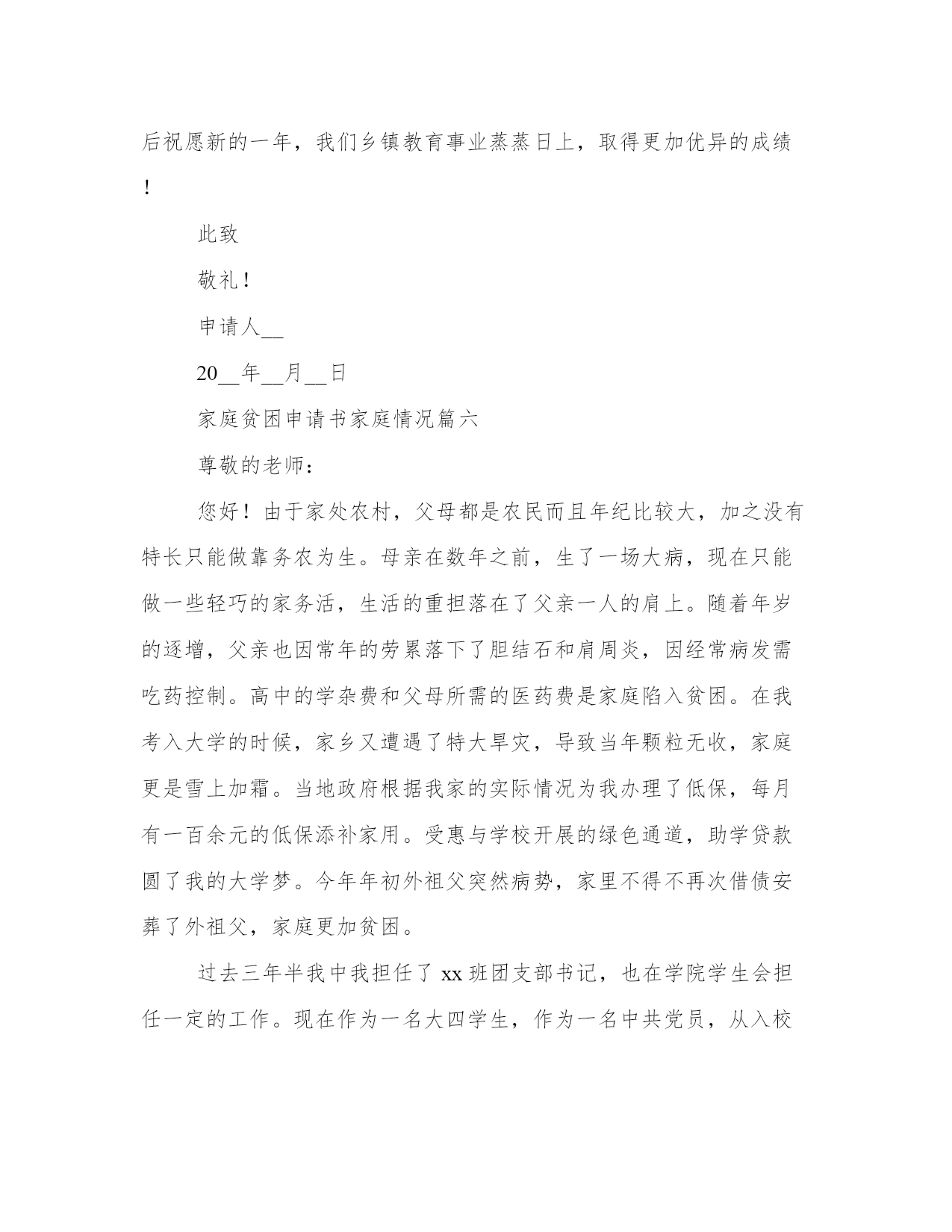 后祝愿新的一年，我们乡镇教育事业蒸蒸日上，取得更加优异的成绩！

此致

敬礼！

申请人__

20__年__月__日

家庭贫困申请书家庭情况篇六

尊敬的老师：

您好！由于家处农村，父母都是农民而且年纪比较大，加之没有特长只能做靠务农为生。母亲在数年之前，生了一场大病，现在只能做一些轻巧的家务活，生活的重担落在了父亲一人的肩上。随着年岁的逐增，父亲也因常年的劳累落下了胆结石和肩周炎，因经常病发需吃药控制。高中的学杂费和父母所需的医药费是家庭陷入贫困。在我考入大学的时候，家乡又遭遇了特大旱灾，导致当年颗粒无收，家庭更是雪上加霜。当地政府根据我家的实际情况为我办理了低保，每月有一百余元的低保添补家用。受惠与学校开展的绿色通道，助学贷款圆了我的大学梦。今年年初外祖父突然病势，家里不得不再次借债安葬了外祖父，家庭更加贫困。

过去三年半我中我担任了 xx 班团支部书记，也在学院学生会担任一定的工作。现在作为一名大四学生，作为一名中共党员，从入校